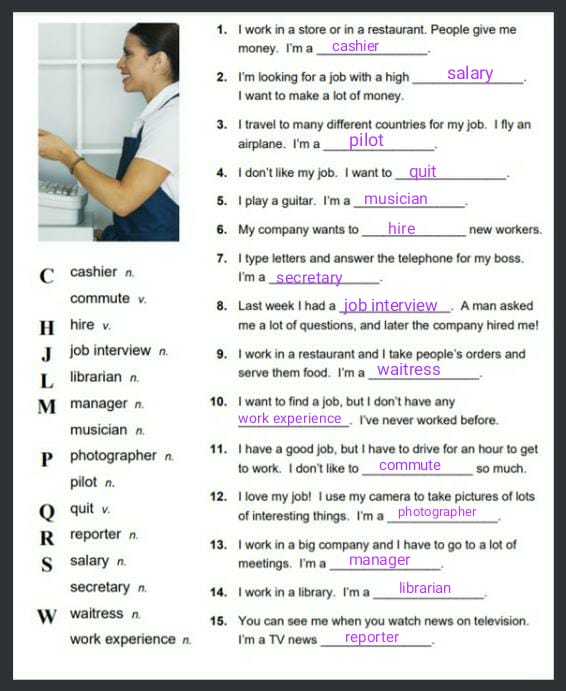 C cashier n.
commute v.
H hire v.
J job interview n.
L librarian n.
M manager n.
musician n.
P photographer n.
pilot n.
Q quit v.
R reporter n.
S salary n.
secretary n.
W waitress n.
work experience n.

1. I work in a store or in a restaurant. People give me money. I'm a cashier.

2. I'm looking for a job with a high salary. I want to make a lot of money.

3. I travel to many different countries for my job. I fly an airplane. I'm a pilot.

4. I don't like my job. I want to quit.

5. I play a guitar. I'm a musician.

6. My company wants to hire new workers.

7. I type letters and answer the telephone for my boss. I'm a secretary.

8. Last week I had a job interview. A man asked me a lot of questions, and later the company hired me!

9. I work in a restaurant and I take people's orders and serve them food. I'm a waitress.

10. I want to find a job, but I don't have any work experience. I've never worked before.

11. I have a good job, but I have to drive for an hour to get to work. I don't like to commute so much.

12. I love my job! I use my camera to take pictures of lots of interesting things. I'm a photographer.

13. I work in a big company and I have to go to a lot of meetings. I'm a manager.

14. I work in a library. I'm a librarian.

15. You can see me when you watch news on television. I'm a TV news reporter.